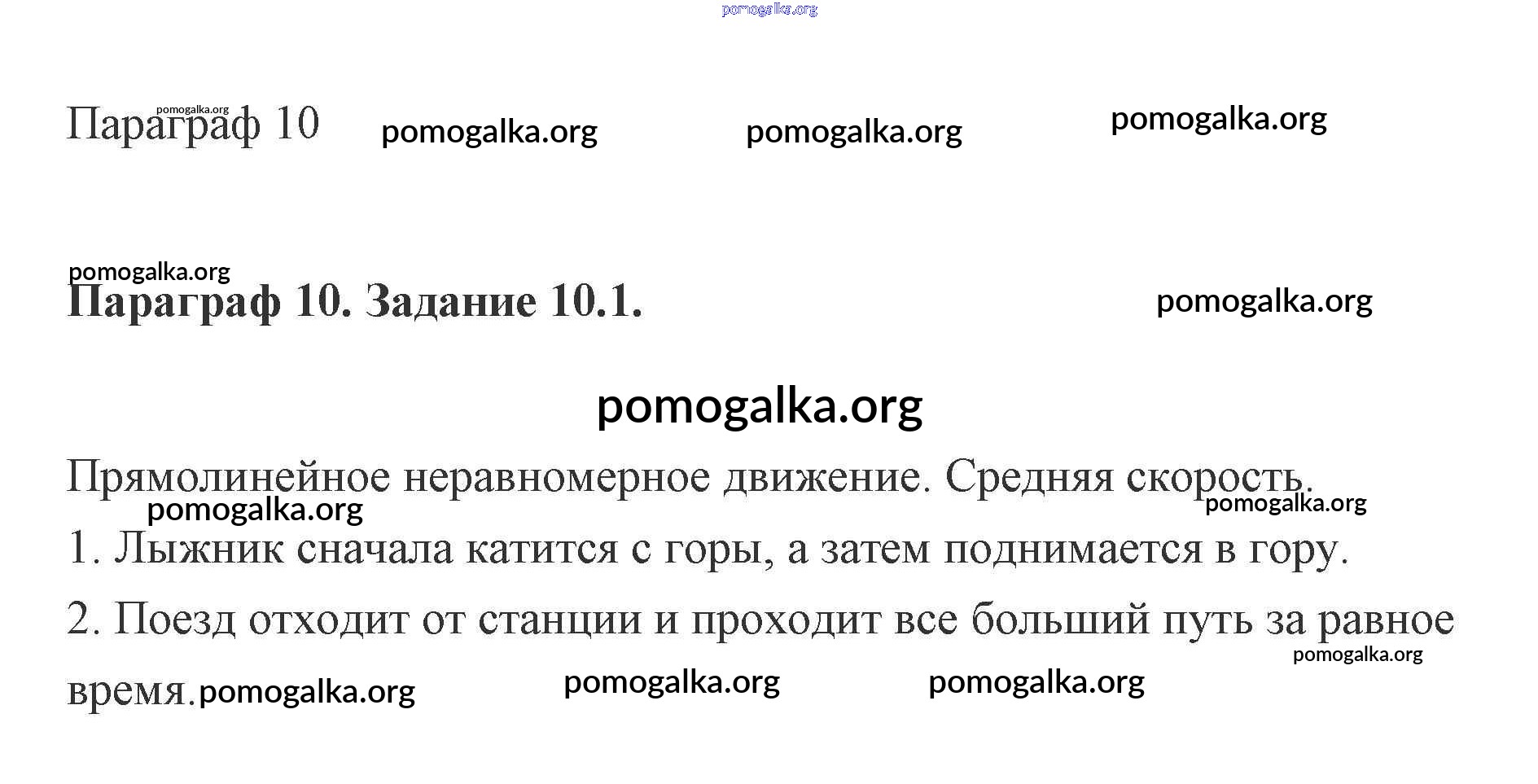 pomogalka.org

pomogalka.org
Параграф 10 pomogalka.org pomogalka.org pomogalka.org

pomogalka.org
Параграф 10. Задание 10.1. pomogalka.org

pomogalka.org

Прямолинейное неравномерное движение. Средняя скорость.
pomogalka.org pomogalka.org
1. Лыжник сначала катится с горы, а затем поднимается в гору.
2. Поезд отходит от станции и проходит все больший путь за равное время.
pomogalka.org pomogalka.org pomogalka.org pomogalka.org